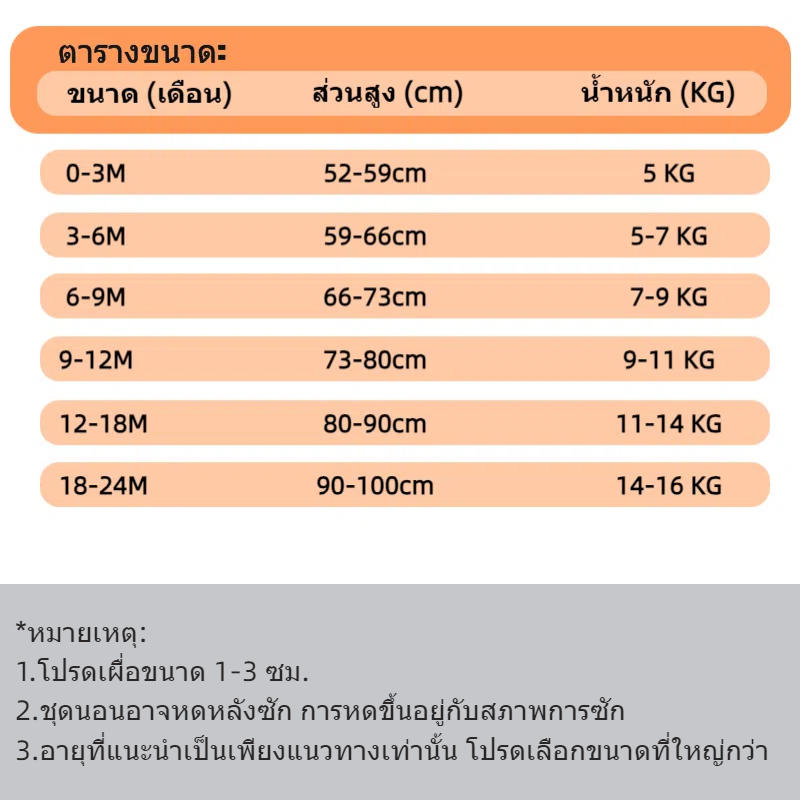 ตารางขนาด:

| ขนาด (เดือน) | ส่วนสูง (cm) | น้ำหนัก (KG) |
|---|---|---|
| 0-3M | 52-59cm | 5 KG |
| 3-6M | 59-66cm | 5-7 KG |
| 6-9M | 66-73cm | 7-9 KG |
| 9-12M | 73-80cm | 9-11 KG |
| 12-18M | 80-90cm | 11-14 KG |
| 18-24M | 90-100cm | 14-16 KG |

*หมายเหตุ:
1.โปรดเผื่อขนาด 1-3 ซม.
2.ชุดนอนอาจหดหลังซัก การหดขึ้นอยู่กับสภาพการซัก
3.อายุที่แนะนำเป็นเพียงแนวทางเท่านั้น โปรดเลือกขนาดที่ใหญ่กว่า